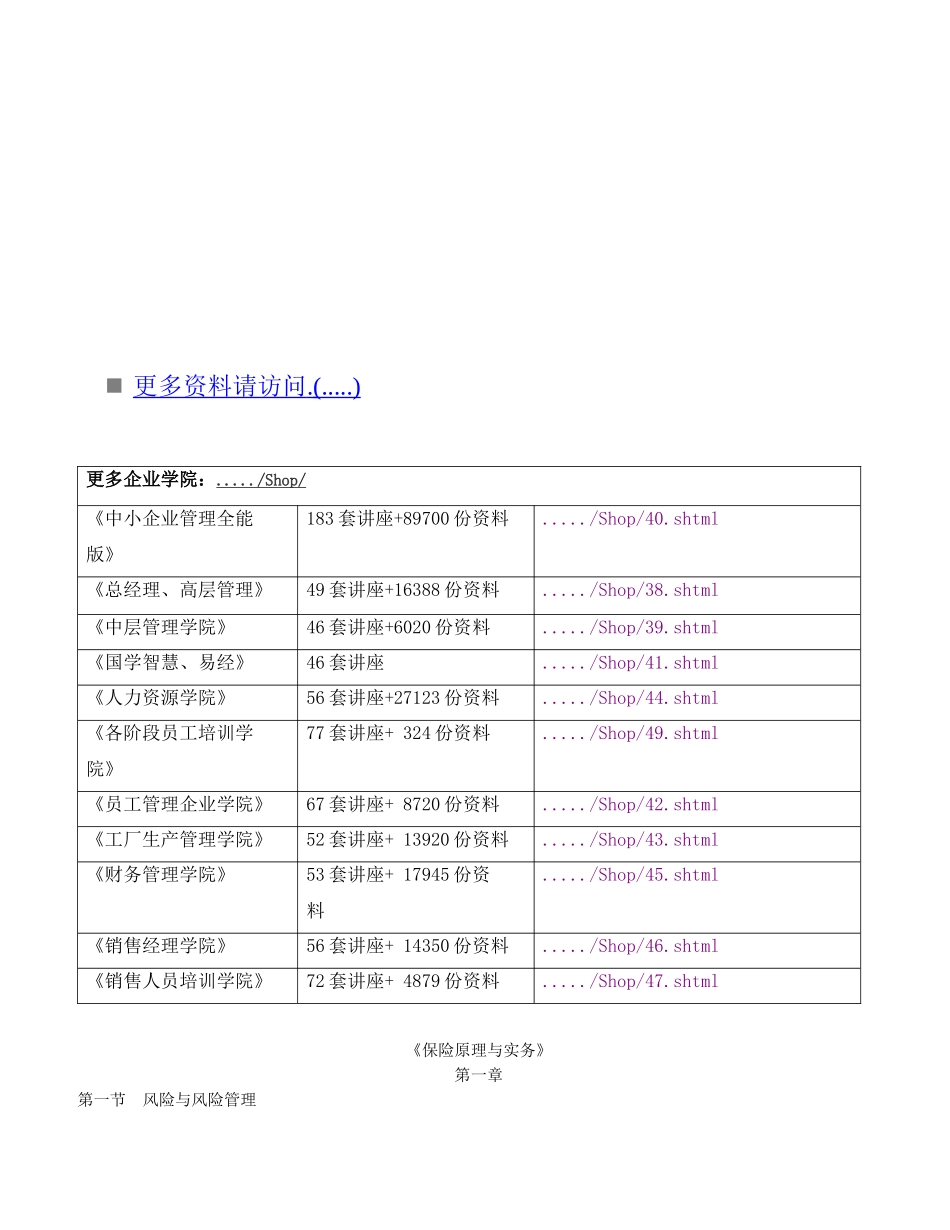 ■ 更多资料请访问.(.....)

| 更多企业学院：...../Shop/ | | |
|---|---|---|
| 《中小企业管理全能版》 | 183 套讲座+89700 份资料 | ...../Shop/40.shtml |
| 《总经理、高层管理》 | 49 套讲座+16388 份资料 | ...../Shop/38.shtml |
| 《中层管理学院》 | 46 套讲座+6020 份资料 | ...../Shop/39.shtml |
| 《国学智慧、易经》 | 46 套讲座 | ...../Shop/41.shtml |
| 《人力资源学院》 | 56 套讲座+27123 份资料 | ...../Shop/44.shtml |
| 《各阶段员工培训学院》 | 77 套讲座+ 324 份资料 | ...../Shop/49.shtml |
| 《员工管理企业学院》 | 67 套讲座+ 8720 份资料 | ...../Shop/42.shtml |
| 《工厂生产管理学院》 | 52 套讲座+ 13920 份资料 | ...../Shop/43.shtml |
| 《财务管理学院》 | 53 套讲座+ 17945 份资料 | ...../Shop/45.shtml |
| 《销售经理学院》 | 56 套讲座+ 14350 份资料 | ...../Shop/46.shtml |
| 《销售人员培训学院》 | 72 套讲座+ 4879 份资料 | ...../Shop/47.shtml |

《保险原理与实务》
第一章
第一节　风险与风险管理